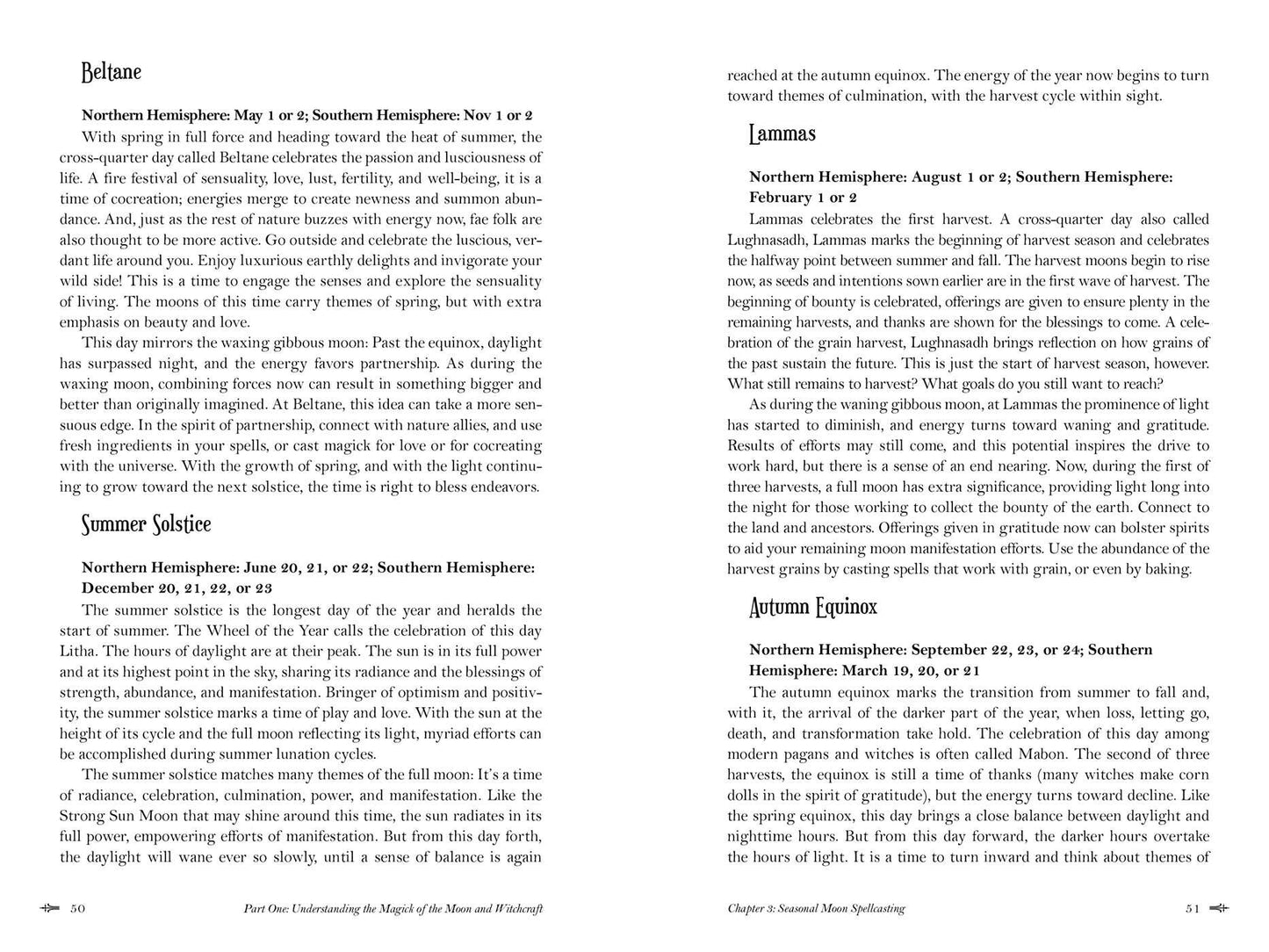 Beltane

Northern Hemisphere: May 1 or 2; Southern Hemisphere: Nov 1 or 2

With spring in full force and heading toward the heat of summer, the cross-quarter day called Beltane celebrates the passion and lusciousness of life. A fire festival of sensuality, love, lust, fertility, and well-being, it is a time of cocreation; energies merge to create newness and summon abundance. And, just as the rest of nature buzzes with energy now, fae folk are also thought to be more active. Go outside and celebrate the luscious, verdant life around you. Enjoy luxurious earthly delights and invigorate your wild side! This is a time to engage the senses and explore the sensuality of living. The moons of this time carry themes of spring, but with extra emphasis on beauty and love.

This day mirrors the waxing gibbous moon: Past the equinox, daylight has surpassed night, and the energy favors partnership. As during the waxing moon, combining forces now can result in something bigger and better than originally imagined. At Beltane, this idea can take a more sensuous edge. In the spirit of partnership, connect with nature allies, and use fresh ingredients in your spells, or cast magick for love or for cocreating with the universe. With the growth of spring, and with the light continuing to grow toward the next solstice, the time is right to bless endeavors.

Summer Solstice

Northern Hemisphere: June 20, 21, or 22; Southern Hemisphere: December 20, 21, 22, or 23

The summer solstice is the longest day of the year and heralds the start of summer. The Wheel of the Year calls the celebration of this day Litha. The hours of daylight are at their peak. The sun is in its full power and at its highest point in the sky, sharing its radiance and the blessings of strength, abundance, and manifestation. Bringer of optimism and positivity, the summer solstice marks a time of play and love. With the sun at the height of its cycle and the full moon reflecting its light, myriad efforts can be accomplished during summer lunation cycles.

The summer solstice matches many themes of the full moon: It's a time of radiance, celebration, culmination, power, and manifestation. Like the Strong Sun Moon that may shine around this time, the sun radiates in its full power, empowering efforts of manifestation. But from this day forth, the daylight will wane ever so slowly, until a sense of balance is again

50 Part One: Understanding the Magick of the Moon and Witchcraft

reached at the autumn equinox. The energy of the year now begins to turn toward themes of culmination, with the harvest cycle within sight.

Lammas

Northern Hemisphere: August 1 or 2; Southern Hemisphere: February 1 or 2

Lammas celebrates the first harvest. A cross-quarter day also called Lughnasadh, Lammas marks the beginning of harvest season and celebrates the halfway point between summer and fall. The harvest moons begin to rise now, as seeds and intentions sown earlier are in the first wave of harvest. The beginning of bounty is celebrated, offerings are given to ensure plenty in the remaining harvests, and thanks are shown for the blessings to come. A celebration of the grain harvest, Lughnasadh brings reflection on how grains of the past sustain the future. This is just the start of harvest season, however. What still remains to harvest? What goals do you still want to reach?

As during the waning gibbous moon, at Lammas the prominence of light has started to diminish, and energy turns toward waning and gratitude. Results of efforts may still come, and this potential inspires the drive to work hard, but there is a sense of an end nearing. Now, during the first of three harvests, a full moon has extra significance, providing light long into the night for those working to collect the bounty of the earth. Connect to the land and ancestors. Offerings given in gratitude now can bolster spirits to aid your remaining moon manifestation efforts. Use the abundance of the harvest grains by casting spells that work with grain, or even by baking.

Autumn Equinox

Northern Hemisphere: September 22, 23, or 24; Southern Hemisphere: March 19, 20, or 21

The autumn equinox marks the transition from summer to fall and, with it, the arrival of the darker part of the year, when loss, letting go, death, and transformation take hold. The celebration of this day among modern pagans and witches is often called Mabon. The second of three harvests, the equinox is still a time of thanks (many witches make corn dolls in the spirit of gratitude), but the energy turns toward decline. Like the spring equinox, this day brings a close balance between daylight and nighttime hours. But from this day forward, the darker hours overtake the hours of light. It is a time to turn inward and think about themes of

Chapter 3: Seasonal Moon Spellcasting 51